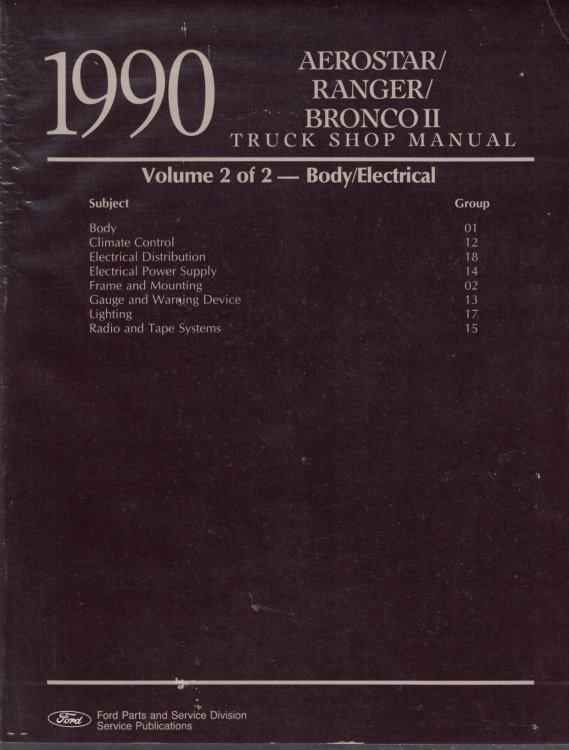 1990

AEROSTAR/
RANGER/
BRONCO II
TRUCK SHOP MANUAL

Volume 2 of 2 — Body/Electrical

| Subject | Group |
|---|---|
| Body | 01 |
| Climate Control | 12 |
| Electrical Distribution | 18 |
| Electrical Power Supply | 14 |
| Frame and Mounting | 02 |
| Gauge and Warning Device | 13 |
| Lighting | 17 |
| Radio and Tape Systems | 15 |

Ford

Ford Parts and Service Division
Service Publications